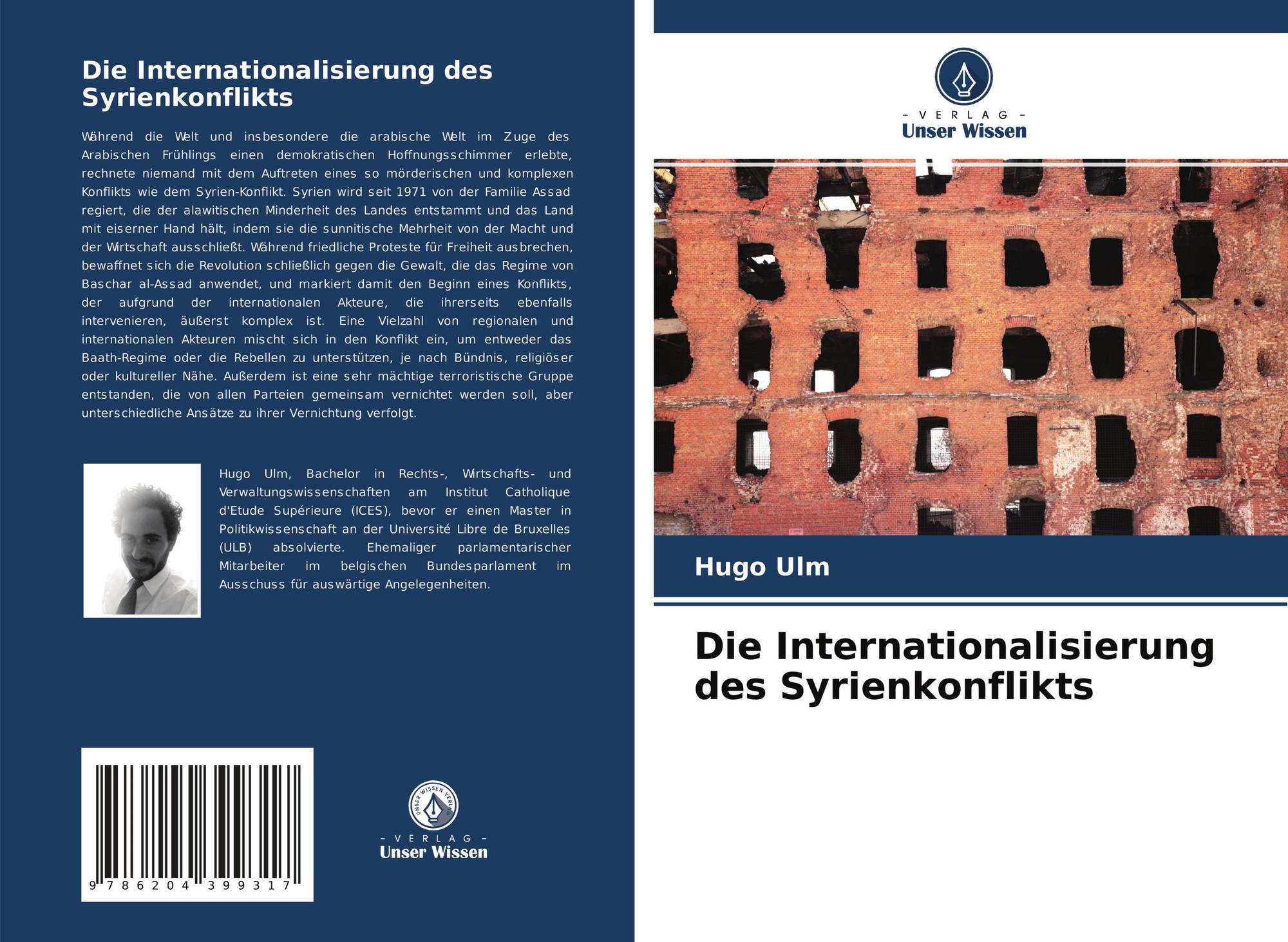 Die Internationalisierung des Syrienkonflikts

Während die Welt und insbesondere die arabische Welt im Zuge des Arabischen Frühlings einen demokratischen Hoffnungsschimmer erlebte, rechnete niemand mit dem Auftreten eines so mörderischen und komplexen Konflikts wie dem Syrien-Konflikt. Syrien wird seit 1971 von der Familie Assad regiert, die der alawitischen Minderheit des Landes entstammt und das Land mit eiserner Hand hält, indem sie die sunnitische Mehrheit von der Macht und der Wirtschaft ausschließt. Während friedliche Proteste für Freiheit ausbrechen, bewaffnet sich die Revolution schließlich gegen die Gewalt, die das Regime von Baschar al-Assad anwendet, und markiert damit den Beginn eines Konflikts, der aufgrund der internationalen Akteure, die ihrerseits ebenfalls intervenieren, äußerst komplex ist. Eine Vielzahl von regionalen und internationalen Akteuren mischt sich in den Konflikt ein, um entweder das Baath-Regime oder die Rebellen zu unterstützen, je nach Bündnis, religiöser oder kultureller Nähe. Außerdem ist eine sehr mächtige terroristische Gruppe entstanden, die von allen Parteien gemeinsam vernichtet werden soll, aber unterschiedliche Ansätze zu ihrer Vernichtung verfolgt.

Hugo Ulm, Bachelor in Rechts-, Wirtschafts- und Verwaltungswissenschaften am Institut Catholique d'Etude Supérieure (ICES), bevor er einen Master in Politikwissenschaft an der Université Libre de Bruxelles (ULB) absolvierte. Ehemaliger parlamentarischer Mitarbeiter im belgischen Bundesparlament im Ausschuss für auswärtige Angelegenheiten.

9 786204 399317

- VERLAG -
Unser Wissen

- VERLAG -
Unser Wissen

Hugo Ulm

Die Internationalisierung des Syrienkonflikts